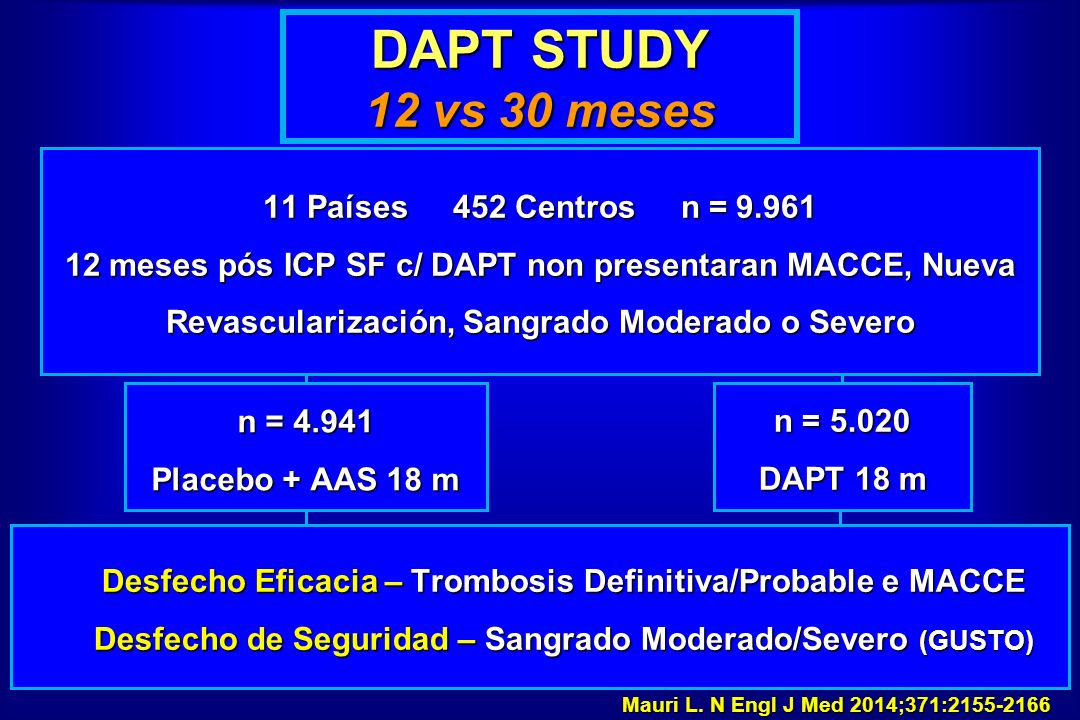 DAPT STUDY
12 vs 30 meses

11 Países 452 Centros n = 9.961
12 meses pós ICP SF c/ DAPT non presentaran MACCE, Nueva Revascularización, Sangrado Moderado o Severo

n = 4.941
Placebo + AAS 18 m

n = 5.020
DAPT 18 m

Desfecho Eficacia – Trombosis Definitiva/Probable e MACCE
Desfecho de Seguridad – Sangrado Moderado/Severo (GUSTO)

Mauri L. N Engl J Med 2014;371:2155-2166